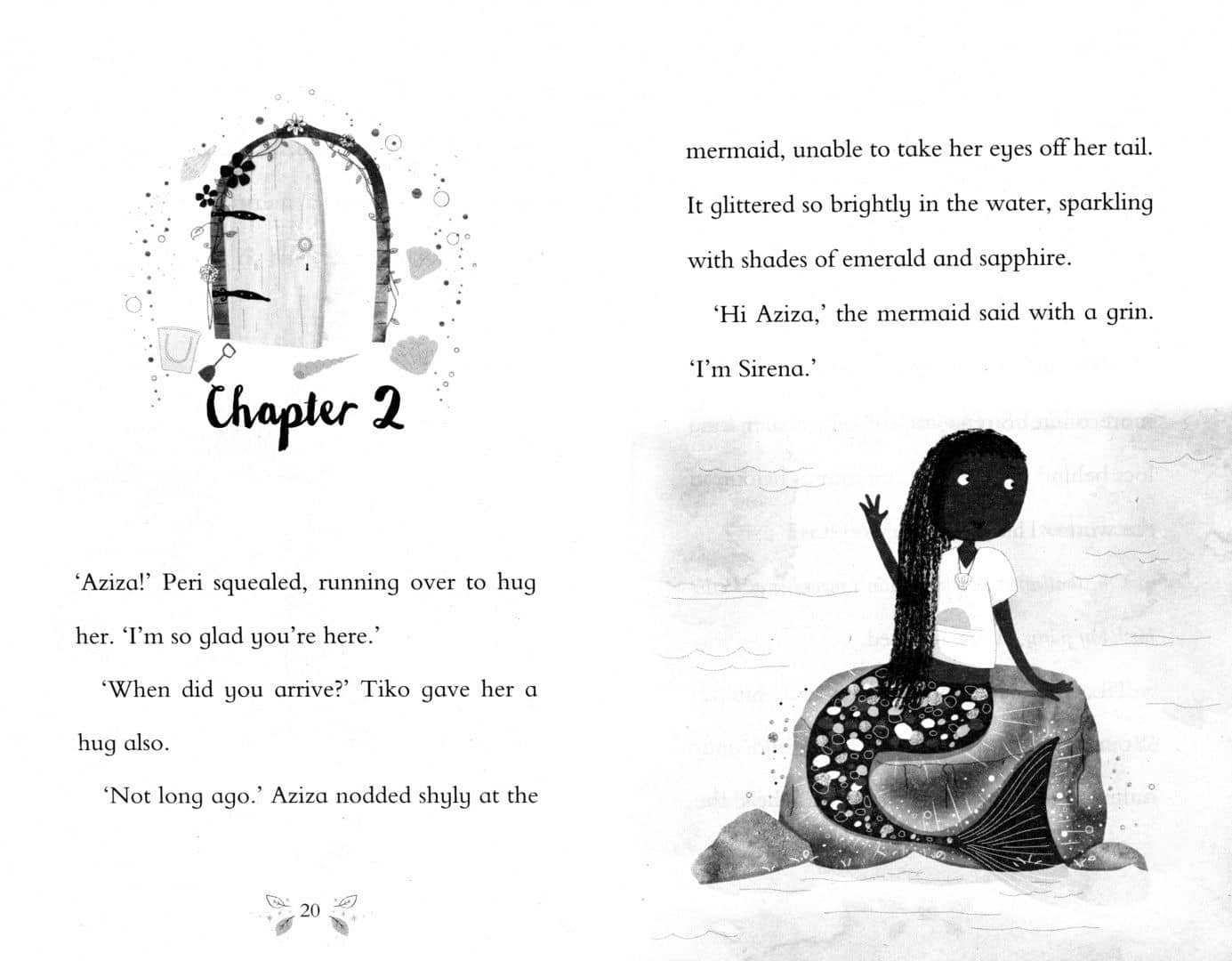 Chapter 2

'Aziza!' Peri squealed, running over to hug her. 'I'm so glad you're here.'

'When did you arrive?' Tiko gave her a hug also.

'Not long ago.' Aziza nodded shyly at the

20

mermaid, unable to take her eyes off her tail. It glittered so brightly in the water, sparkling with shades of emerald and sapphire.

'Hi Aziza,' the mermaid said with a grin. 'I'm Sirena.'